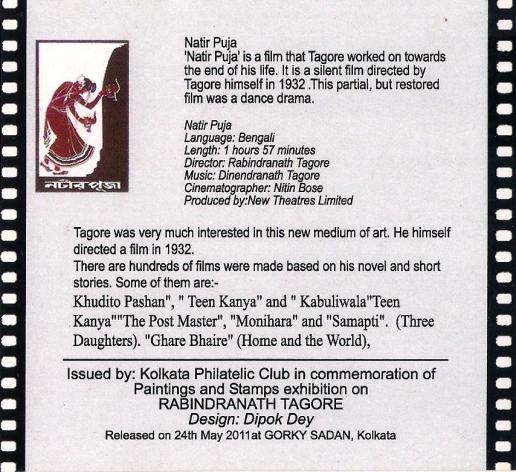 নটীর পূজা

Natir Puja
'Natir Puja' is a film that Tagore worked on towards the end of his life. It is a silent film directed by Tagore himself in 1932 .This partial, but restored film was a dance drama.

Natir Puja
Language: Bengali
Length: 1 hours 57 minutes
Director: Rabindranath Tagore
Music: Dinendranath Tagore
Cinematographer: Nitin Bose
Produced by:New Theatres Limited

Tagore was very much interested in this new medium of art. He himself directed a film in 1932.
There are hundreds of films were made based on his novel and short stories. Some of them are:-
Khudito Pashan", " Teen Kanya" and " Kabuliwala"Teen Kanya""The Post Master", "Monihara" and "Samapti". (Three Daughters). "Ghare Bhaire" (Home and the World),

Issued by: Kolkata Philatelic Club in commemoration of Paintings and Stamps exhibition on RABINDRANATH TAGORE
Design: Dipok Dey
Released on 24th May 2011at GORKY SADAN, Kolkata